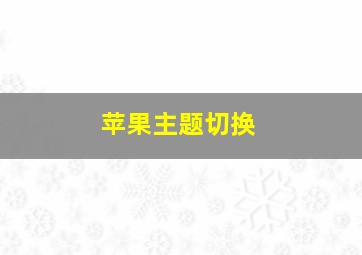 苹果主题切换